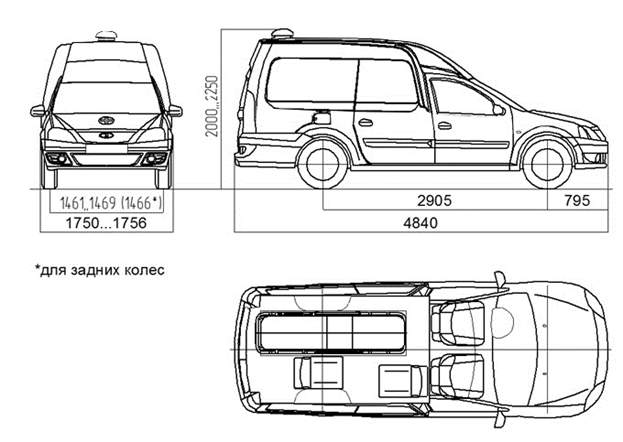 2000...2250

1461...1469 (1466*)

1750...1756

2905

795

4840

*для задних колес